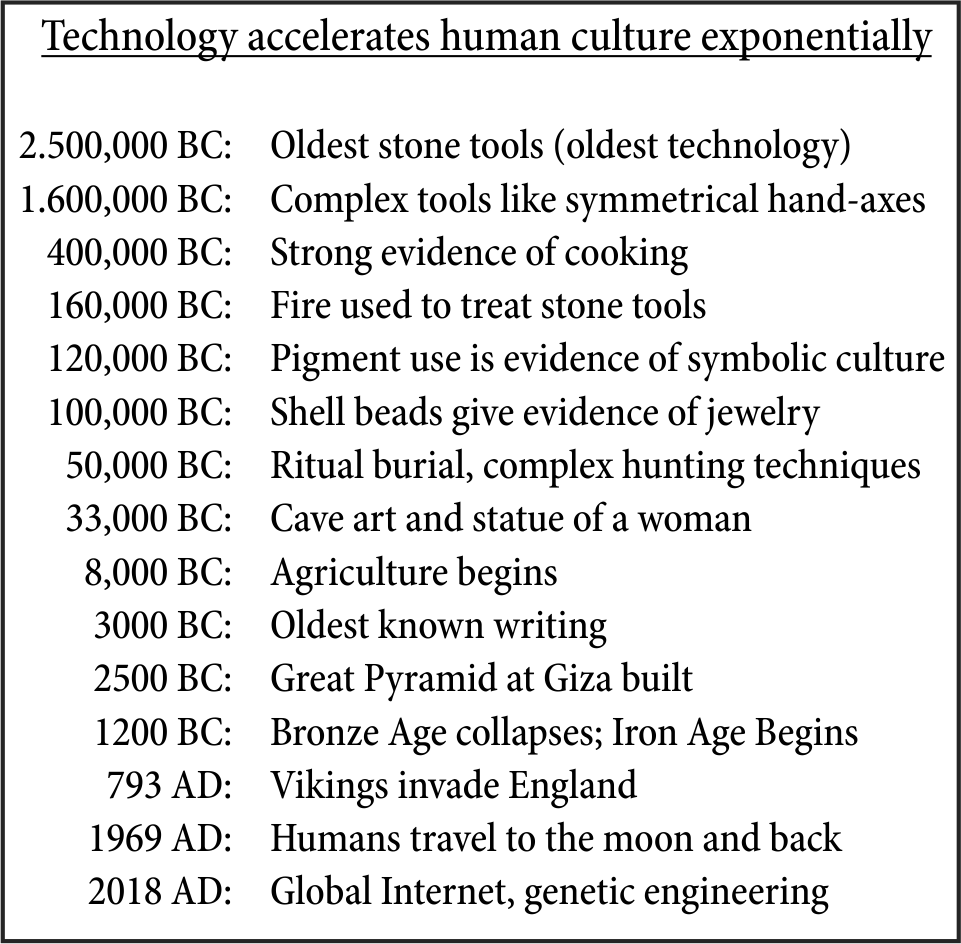 Technology accelerates human culture exponentially

2.500,000 BC: Oldest stone tools (oldest technology)
1.600,000 BC: Complex tools like symmetrical hand-axes
400,000 BC: Strong evidence of cooking
160,000 BC: Fire used to treat stone tools
120,000 BC: Pigment use is evidence of symbolic culture
100,000 BC: Shell beads give evidence of jewelry
50,000 BC: Ritual burial, complex hunting techniques
33,000 BC: Cave art and statue of a woman
8,000 BC: Agriculture begins
3000 BC: Oldest known writing
2500 BC: Great Pyramid at Giza built
1200 BC: Bronze Age collapses; Iron Age Begins
793 AD: Vikings invade England
1969 AD: Humans travel to the moon and back
2018 AD: Global Internet, genetic engineering